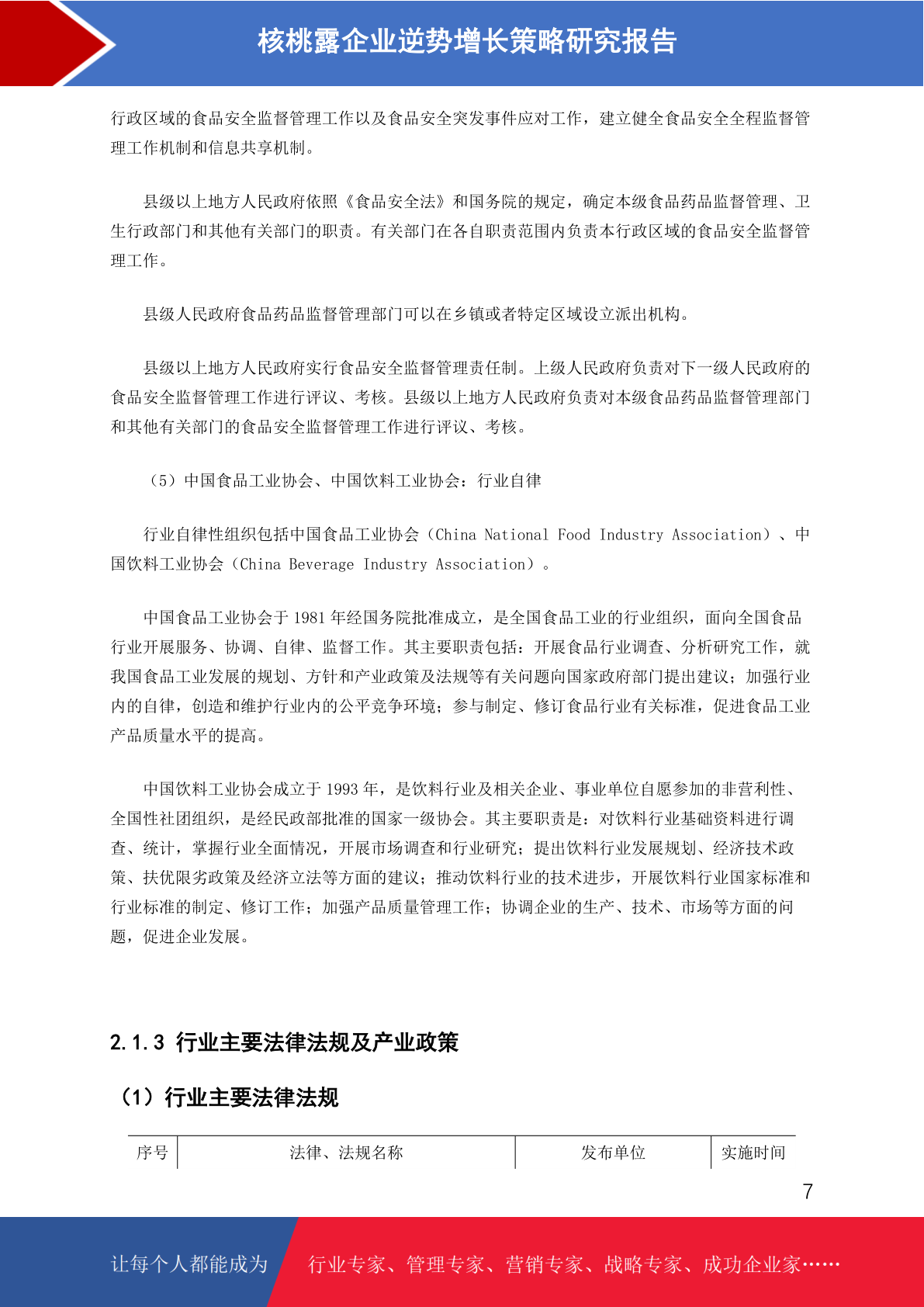 核桃露企业逆势增长策略研究报告

行政区域的食品安全监督管理工作以及食品安全突发事件应对工作，建立健全食品安全全程监督管理工作机制和信息共享机制。

县级以上地方人民政府依照《食品安全法》和国务院的规定，确定本级食品药品监督管理、卫生行政部门和其他有关部门的职责。有关部门在各自职责范围内负责本行政区域的食品安全监督管理工作。

县级人民政府食品药品监督管理部门可以在乡镇或者特定区域设立派出机构。

县级以上地方人民政府实行食品安全监督管理责任制。上级人民政府负责对下一级人民政府的食品安全监督管理工作进行评议、考核。县级以上地方人民政府负责对本级食品药品监督管理部门和其他有关部门的食品安全监督管理工作进行评议、考核。

（5）中国食品工业协会、中国饮料工业协会：行业自律

行业自律性组织包括中国食品工业协会（China National Food Industry Association）、中国饮料工业协会（China Beverage Industry Association）。

中国食品工业协会于 1981 年经国务院批准成立，是全国食品工业的行业组织，面向全国食品行业开展服务、协调、自律、监督工作。其主要职责包括：开展食品行业调查、分析研究工作，就我国食品工业发展的规划、方针和产业政策及法规等有关问题向国家政府部门提出建议；加强行业内的自律，创造和维护行业内的公平竞争环境；参与制定、修订食品行业有关标准，促进食品工业产品质量水平的提高。

中国饮料工业协会成立于 1993 年，是饮料行业及相关企业、事业单位自愿参加的非营利性、全国性社团组织，是经民政部批准的国家一级协会。其主要职责是：对饮料行业基础资料进行调查、统计，掌握行业全面情况，开展市场调查和行业研究；提出饮料行业发展规划、经济技术政策、扶优限劣政策及经济立法等方面的建议；推动饮料行业的技术进步，开展饮料行业国家标准和行业标准的制定、修订工作；加强产品质量管理工作；协调企业的生产、技术、市场等方面的问题，促进企业发展。

2.1.3 行业主要法律法规及产业政策

（1）行业主要法律法规

| 序号 | 法律、法规名称 | 发布单位 | 实施时间 |
|---|---|---|---|

7

让每个人都能成为 行业专家、管理专家、营销专家、战略专家、成功企业家……